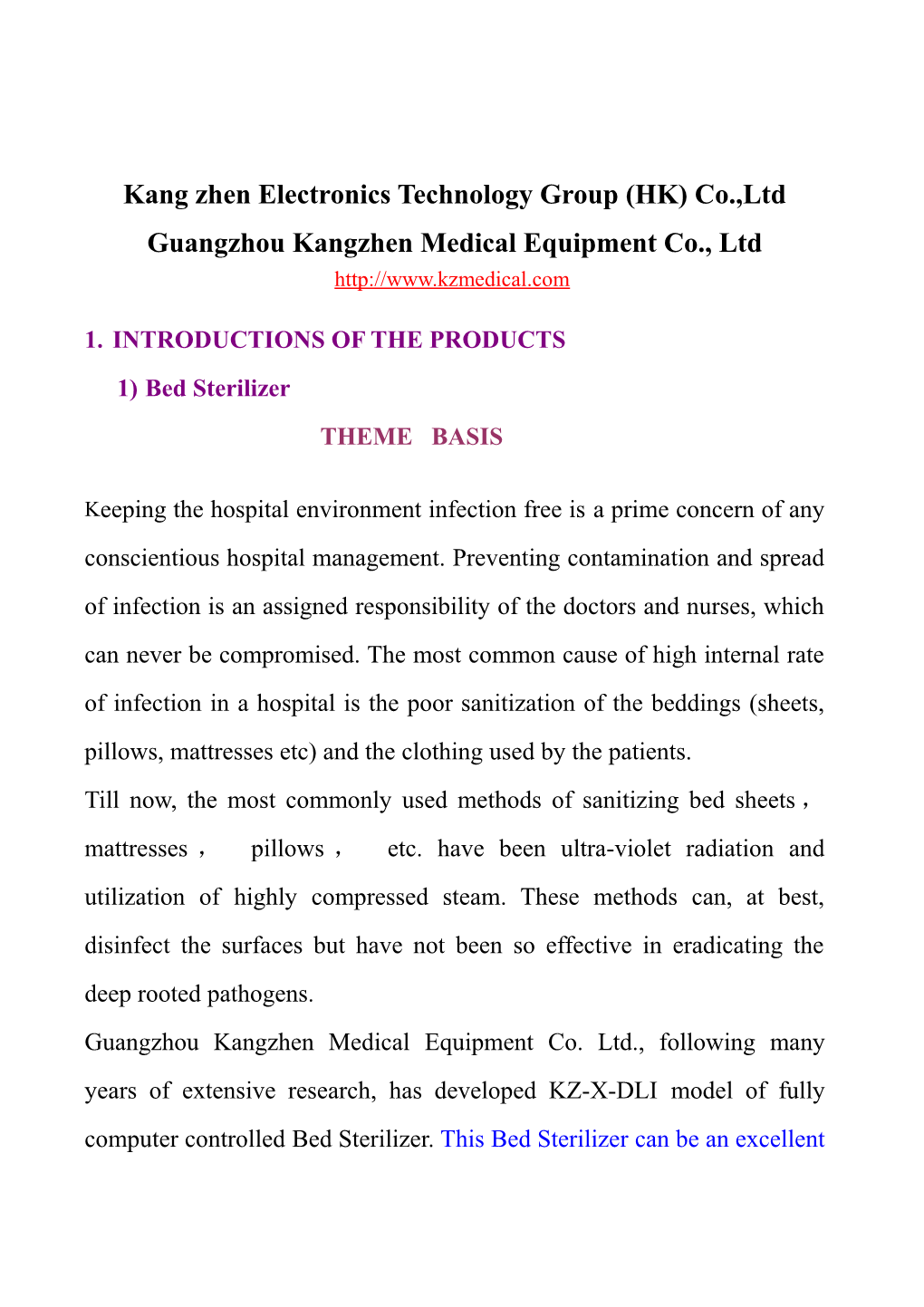 Kang zhen Electronics Technology Group (HK) Co.,Ltd
Guangzhou Kangzhen Medical Equipment Co., Ltd
http://www.kzmedical.com

1. INTRODUCTIONS OF THE PRODUCTS

1) Bed Sterilizer

THEME BASIS

Keeping the hospital environment infection free is a prime concern of any conscientious hospital management. Preventing contamination and spread of infection is an assigned responsibility of the doctors and nurses, which can never be compromised. The most common cause of high internal rate of infection in a hospital is the poor sanitization of the beddings (sheets, pillows, mattresses etc) and the clothing used by the patients.
Till now, the most commonly used methods of sanitizing bed sheets， mattresses， pillows， etc. have been ultra-violet radiation and utilization of highly compressed steam. These methods can, at best, disinfect the surfaces but have not been so effective in eradicating the deep rooted pathogens.
Guangzhou Kangzhen Medical Equipment Co. Ltd., following many years of extensive research, has developed KZ-X-DLI model of fully computer controlled Bed Sterilizer. This Bed Sterilizer can be an excellent